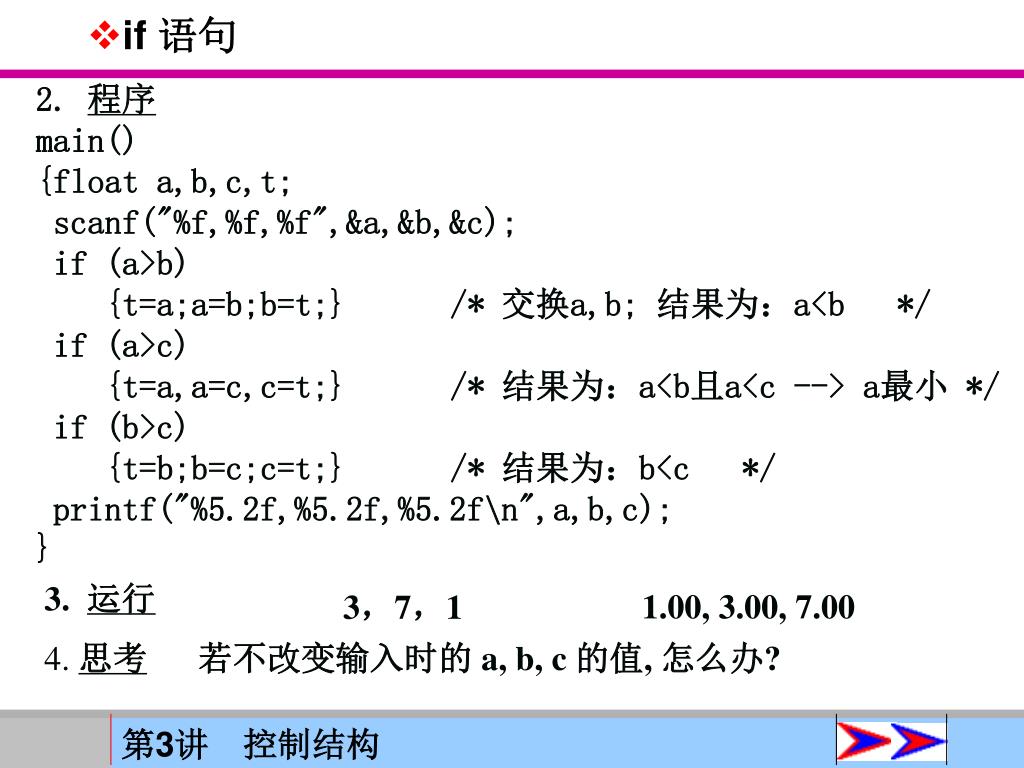 ❖if 语句

2. 程序
main()
{float a,b,c,t;
 scanf("%f,%f,%f",&a,&b,&c);
 if (a>b)
    {t=a;a=b;b=t;}        /* 交换a,b; 结果为：a<b   */
 if (a>c)
    {t=a,a=c,c=t;}        /* 结果为：a<b且a<c --> a最小 */
 if (b>c)
    {t=b;b=c;c=t;}        /* 结果为：b<c   */
 printf("%5.2f,%5.2f,%5.2f\n",a,b,c);
}

3. 运行    3，7，1    1.00, 3.00, 7.00

4. 思考    若不改变输入时的 a, b, c 的值, 怎么办?

第3讲 控制结构